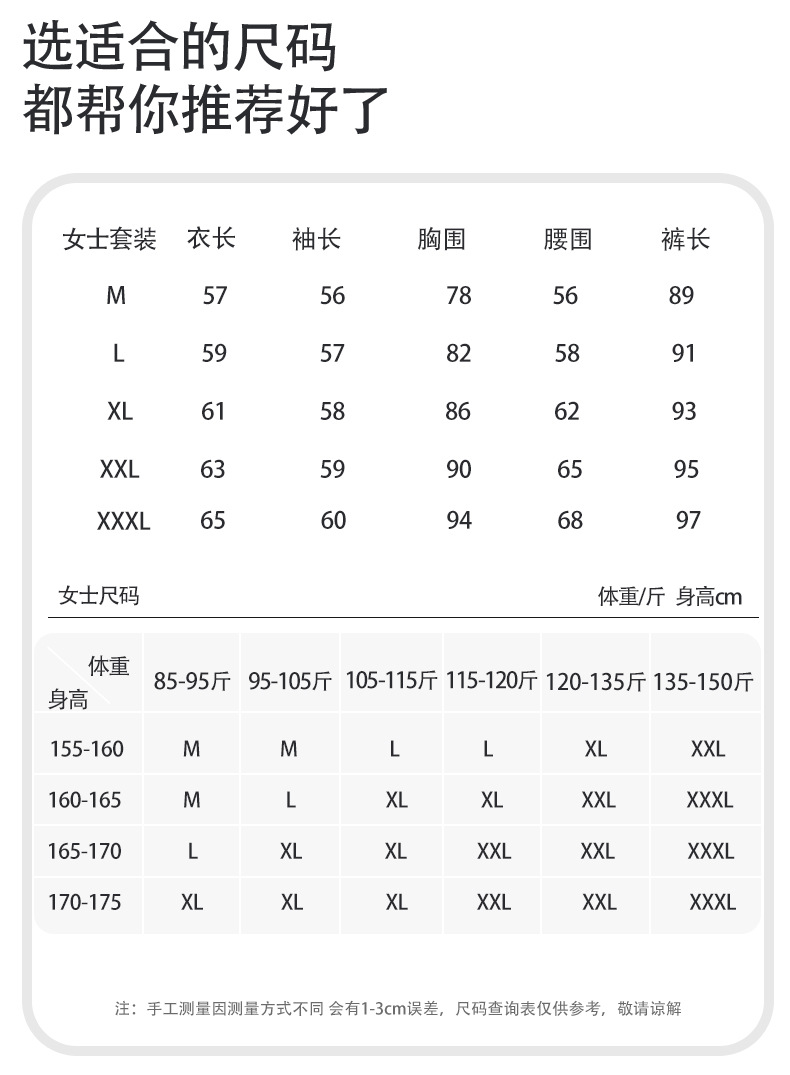 选适合的尺码
都帮你推荐好了

| 女士套装 | 衣长 | 袖长 | 胸围 | 腰围 | 裤长 |
|---|---|---|---|---|---|
| M | 57 | 56 | 78 | 56 | 89 |
| L | 59 | 57 | 82 | 58 | 91 |
| XL | 61 | 58 | 86 | 62 | 93 |
| XXL | 63 | 59 | 90 | 65 | 95 |
| XXXL | 65 | 60 | 94 | 68 | 97 |

女士尺码

体重/斤 身高cm

| 体重 身高 | 85-95斤 | 95-105斤 | 105-115斤 | 115-120斤 | 120-135斤 | 135-150斤 |
|---|---|---|---|---|---|---|
| 155-160 | M | M | L | L | XL | XXL |
| 160-165 | M | L | XL | XL | XXL | XXXL |
| 165-170 | L | XL | XL | XXL | XXL | XXXL |
| 170-175 | XL | XL | XL | XXL | XXL | XXXL |

注：手工测量因测量方式不同 会有1-3cm误差，尺码查询表仅供参考，敬请谅解